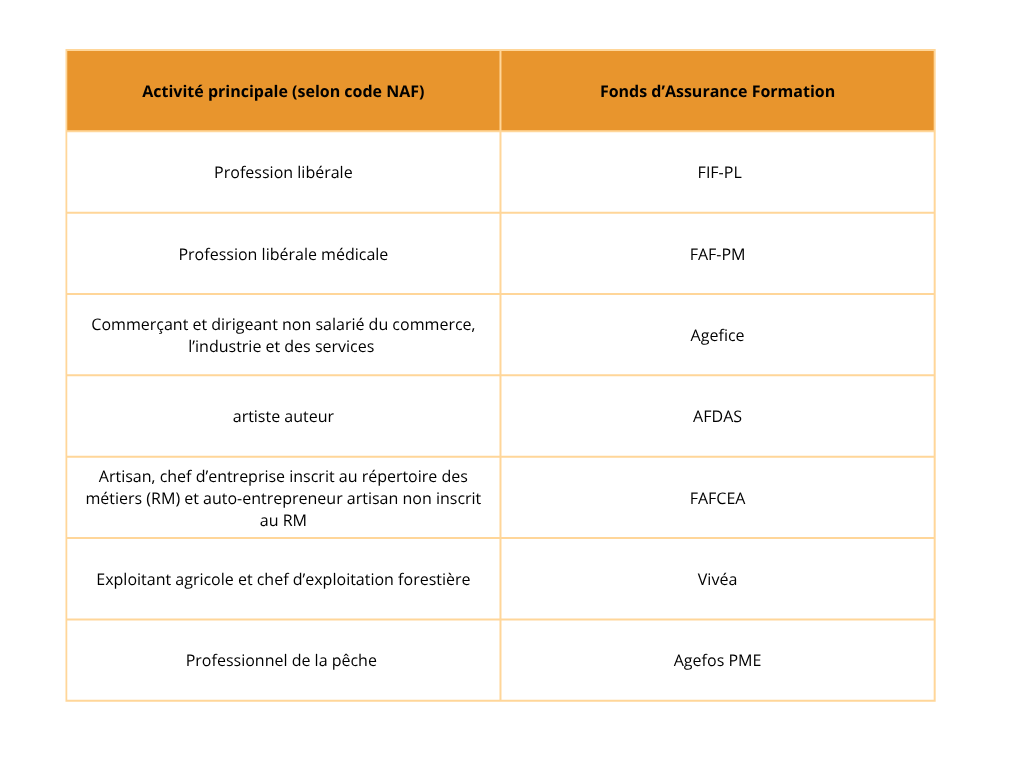 | Activité principale (selon code NAF) | Fonds d’Assurance Formation |
|---|---|
| Profession libérale | FIF-PL |
| Profession libérale médicale | FAF-PM |
| Commerçant et dirigeant non salarié du commerce, l’industrie et des services | Agefice |
| artiste auteur | AFDAS |
| Artisan, chef d’entreprise inscrit au répertoire des métiers (RM) et auto-entrepreneur artisan non inscrit au RM | FAFCEA |
| Exploitant agricole et chef d’exploitation forestière | Vivéa |
| Professionnel de la pêche | Agefos PME |